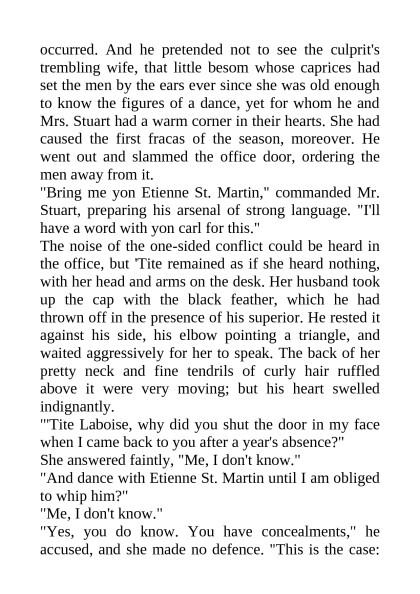 occurred. And he pretended not to see the culprit's trembling wife, that little besom whose caprices had set the men by the ears ever since she was old enough to know the figures of a dance, yet for whom he and Mrs. Stuart had a warm corner in their hearts. She had caused the first fracas of the season, moreover. He went out and slammed the office door, ordering the men away from it.

"Bring me yon Etienne St. Martin," commanded Mr. Stuart, preparing his arsenal of strong language. "I'll have a word with yon carl for this."

The noise of the one-sided conflict could be heard in the office, but 'Tite remained as if she heard nothing, with her head and arms on the desk. Her husband took up the cap with the black feather, which he had thrown off in the presence of his superior. He rested it against his side, his elbow pointing a triangle, and waited aggressively for her to speak. The back of her pretty neck and fine tendrils of curly hair ruffled above it were very moving; but his heart swelled indignantly.

"'Tite Laboise, why did you shut the door in my face when I came back to you after a year's absence?"

She answered faintly, "Me, I don't know."

"And dance with Etienne St. Martin until I am obliged to whip him?"

"Me, I don't know."

"Yes, you do know. You have concealments," he accused, and she made no defence. "This is the case: